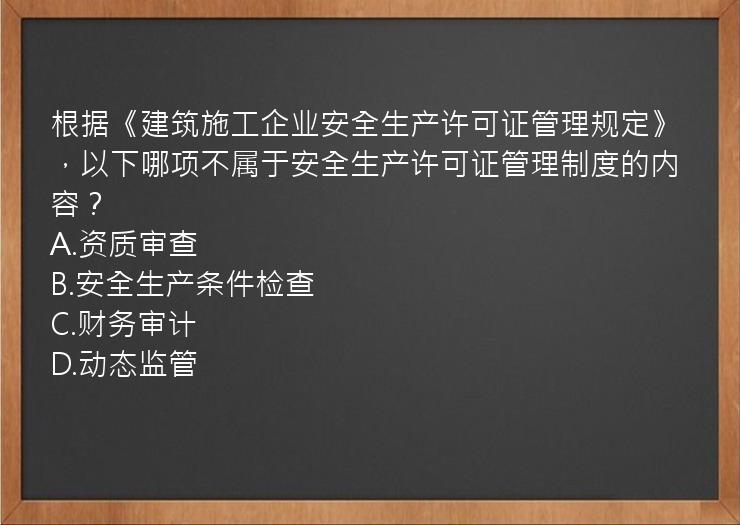 根据《建筑施工企业安全生产许可证管理规定》，以下哪项不属于安全生产许可证管理制度的内容？
A.资质审查
B.安全生产条件检查
C.财务审计
D.动态监管